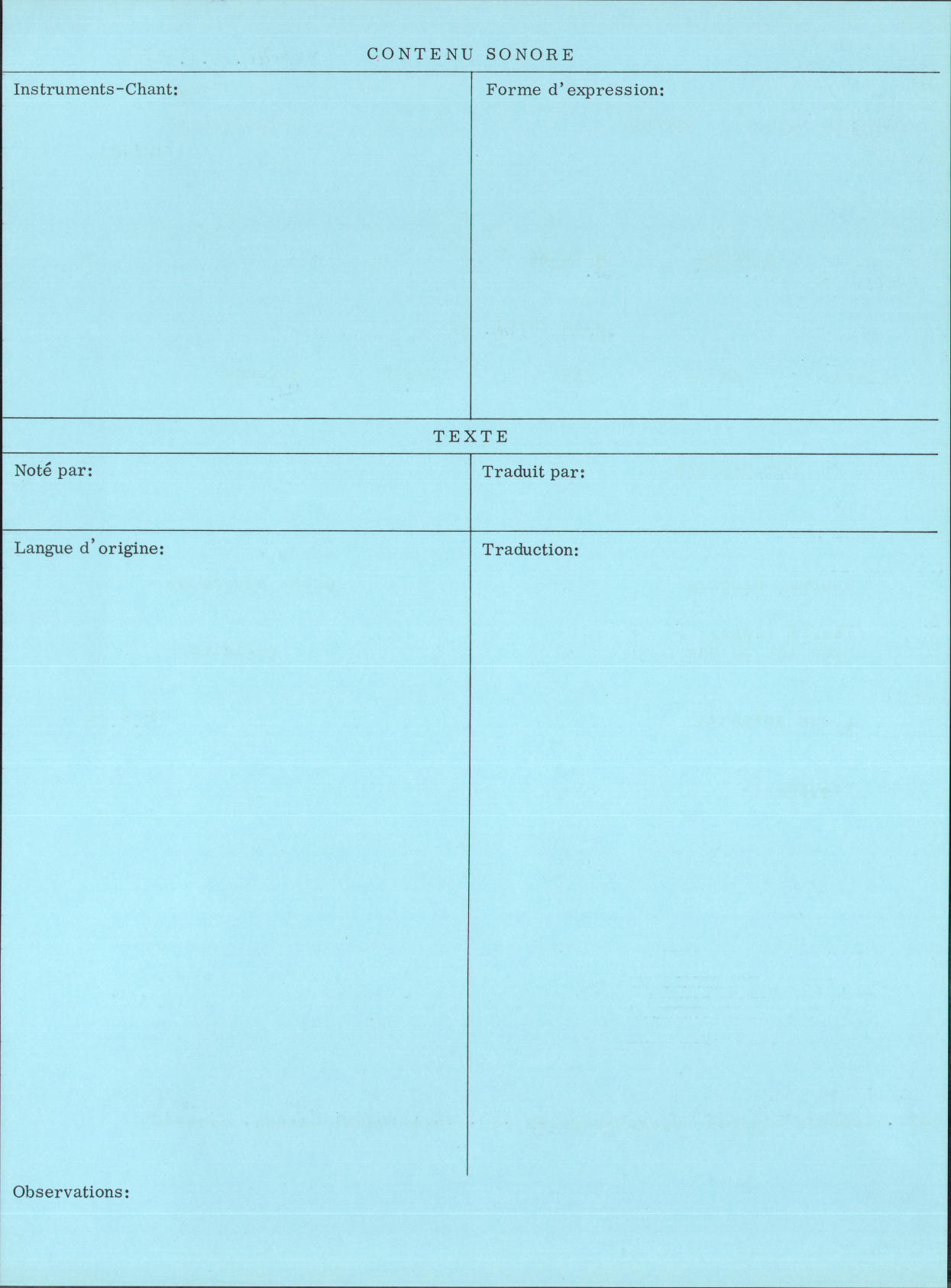 CONTENU SONORE

Instruments-Chant:

Forme d'expression:

TEXTE

Noté par:

Traduit par:

Langue d'origine:

Traduction:

Observations: